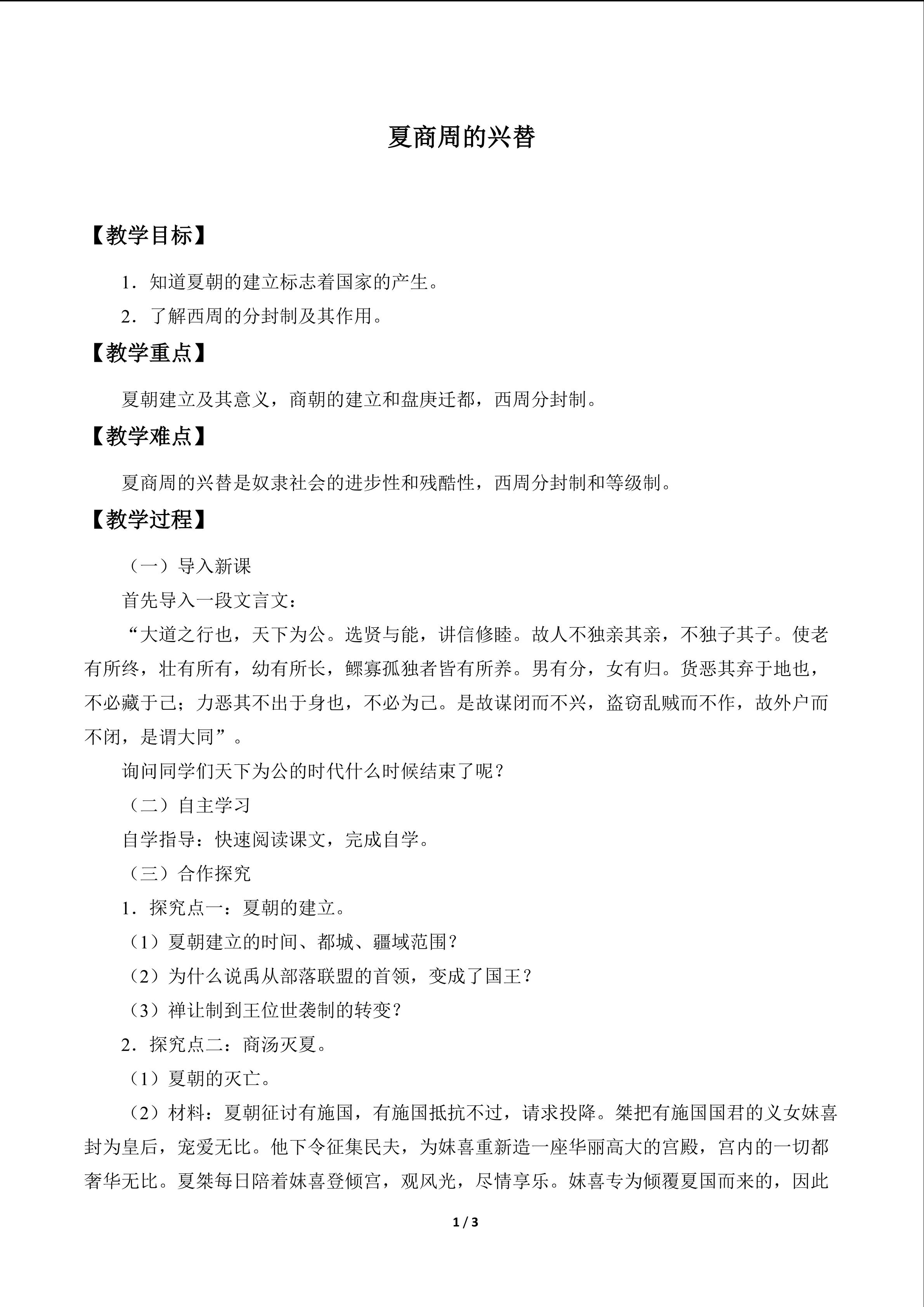 夏商周的兴替

【教学目标】

1．知道夏朝的建立标志着国家的产生。

2．了解西周的分封制及其作用。

【教学重点】

夏朝建立及其意义，商朝的建立和盘庚迁都，西周分封制。

【教学难点】

夏商周的兴替是奴隶社会的进步性和残酷性，西周分封制和等级制。

【教学过程】

（一）导入新课

首先导入一段文言文：

“大道之行也，天下为公。选贤与能，讲信修睦。故人不独亲其亲，不独子其子。使老有所终，壮有所有，幼有所长，鳏寡孤独者皆有所养。男有分，女有归。货恶其弃于地也，不必藏于己；力恶其不出于身也，不必为己。是故谋闭而不兴，盗窃乱贼而不作，故外户而不闭，是谓大同”。

询问同学们天下为公的时代什么时候结束了呢？

（二）自主学习

自学指导：快速阅读课文，完成自学。

（三）合作探究

1．探究点一：夏朝的建立。

（1）夏朝建立的时间、都城、疆域范围？

（2）为什么说禹从部落联盟的首领，变成了国王？

（3）禅让制到王位世袭制的转变？

2．探究点二：商汤灭夏。

（1）夏朝的灭亡。

（2）材料：夏朝征讨有施国，有施国抵抗不过，请求投降。桀把有施国国君的义女妹喜封为皇后，宠爱无比。他下令征集民夫，为妹喜重新造一座华丽高大的宫殿，宫内的一切都奢华无比。夏桀每日陪着妹喜登倾宫，观风光，尽情享乐。妹喜专为倾覆夏国而来的，因此

1 / 3